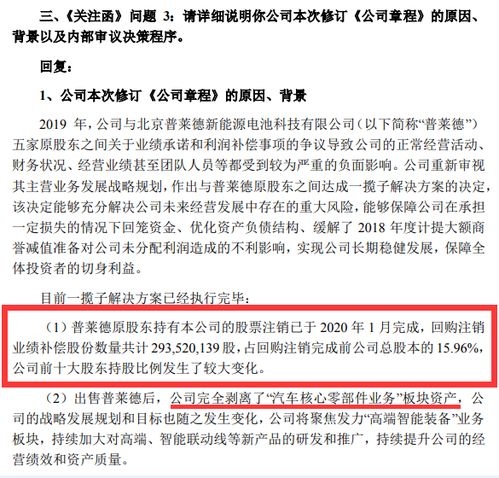 三、《关注函》问题 3：请详细说明你公司本次修订《公司章程》的原因、背景以及内部审议决策程序。

回复：

1、公司本次修订《公司章程》的原因、背景

2019 年，公司与北京普莱德新能源电池科技有限公司（以下简称“普莱德”）五家原股东之间关于业绩承诺和利润补偿事项的争议导致公司的正常经营活动、财务状况、经营业绩甚至团队人员等都受到较为严重的负面影响。公司重新审视其主营业务发展战略规划，作出与普莱德原股东之间达成一揽子解决方案的决定，该决定能够充分解决公司未来经营发展中存在的重大风险，能够保障公司在承担一定损失的情况下回笼资金、优化资产负债结构、缓解了 2018 年度计提大额商誉减值准备对公司未分配利润造成的不利影响，实现公司长期稳健发展，保障全体投资者的切身利益。

目前一揽子解决方案已经执行完毕：

（1）普莱德原股东持有本公司的股票注销已于 2020 年 1 月完成，回购注销业绩补偿股份数量共计 293,520,139 股，占回购注销完成前公司总股本的 15.96%，公司前十大股东持股比例发生了较大变化。

（2）出售普莱德后，公司完全剥离了“汽车核心零部件业务”板块资产，公司的战略发展规划和目标也随之发生变化，公司将聚焦发力“高端智能装备”业务板块，持续加大对高端、智能联动线等新产品的研发和推广，持续提升公司的经营绩效和资产质量。